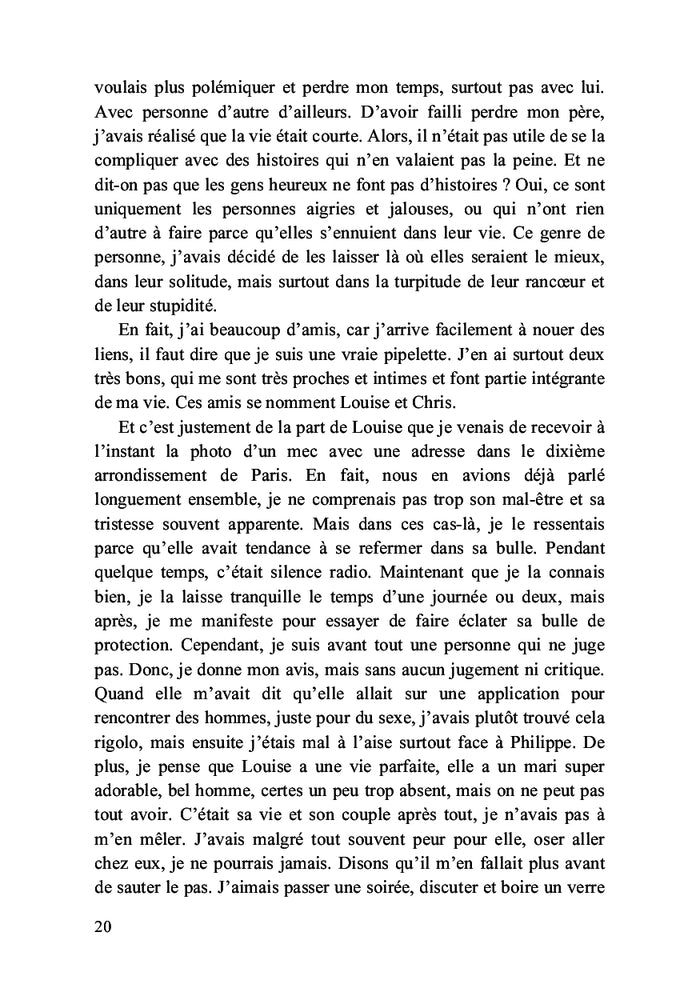 voulais plus polémiquer et perdre mon temps, surtout pas avec lui. Avec personne d'autre d'ailleurs. D'avoir failli perdre mon père, j'avais réalisé que la vie était courte. Alors, il n'était pas utile de se la compliquer avec des histoires qui n'en valaient pas la peine. Et ne dit-on pas que les gens heureux ne font pas d'histoires ? Oui, ce sont uniquement les personnes aigries et jalouses, ou qui n'ont rien d'autre à faire parce qu'elles s'ennuient dans leur vie. Ce genre de personne, j'avais décidé de les laisser là où elles seraient le mieux, dans leur solitude, mais surtout dans la turpitude de leur rancœur et de leur stupidité.

En fait, j'ai beaucoup d'amis, car j'arrive facilement à nouer des liens, il faut dire que je suis une vraie pipelette. J'en ai surtout deux très bons, qui me sont très proches et intimes et font partie intégrante de ma vie. Ces amis se nomment Louise et Chris.

Et c'est justement de la part de Louise que je venais de recevoir à l'instant la photo d'un mec avec une adresse dans le dixième arrondissement de Paris. En fait, nous en avions déjà parlé longuement ensemble, je ne comprenais pas trop son mal-être et sa tristesse souvent apparente. Mais dans ces cas-là, je le ressentais parce qu'elle avait tendance à se refermer dans sa bulle. Pendant quelque temps, c'était silence radio. Maintenant que je la connais bien, je la laisse tranquille le temps d'une journée ou deux, mais après, je me manifeste pour essayer de faire éclater sa bulle de protection. Cependant, je suis avant tout une personne qui ne juge pas. Donc, je donne mon avis, mais sans aucun jugement ni critique. Quand elle m'avait dit qu'elle allait sur une application pour rencontrer des hommes, juste pour du sexe, j'avais plutôt trouvé cela rigolo, mais ensuite j'étais mal à l'aise surtout face à Philippe. De plus, je pense que Louise a une vie parfaite, elle a un mari super adorable, bel homme, certes un peu trop absent, mais on ne peut pas tout avoir. C'était sa vie et son couple après tout, je n'avais pas à m'en mêler. J'avais malgré tout souvent peur pour elle, oser aller chez eux, je ne pourrais jamais. Disons qu'il m'en fallait plus avant de sauter le pas. J'aimais passer une soirée, discuter et boire un verre

20